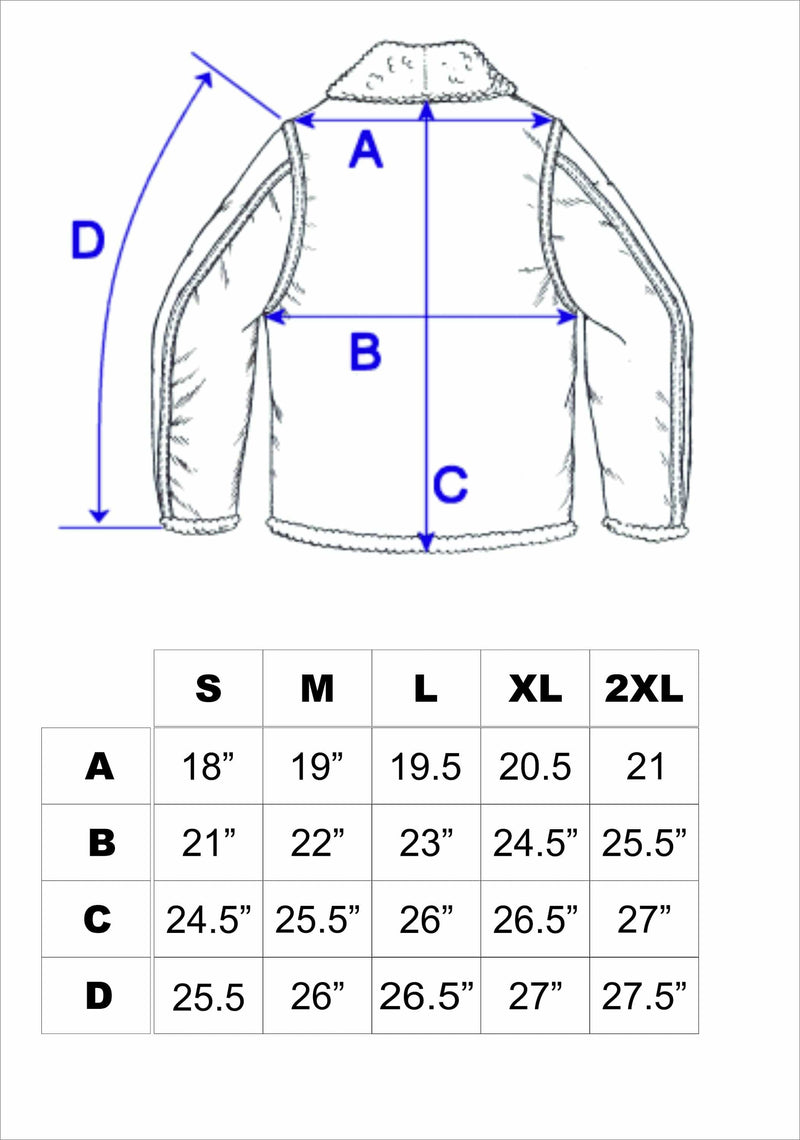 D

A

B

C

| | S | M | L | XL | 2XL |
|---|---|---|---|---|---|
| A | 18” | 19” | 19.5 | 20.5 | 21 |
| B | 21” | 22” | 23” | 24.5” | 25.5” |
| C | 24.5” | 25.5” | 26” | 26.5” | 27” |
| D | 25.5 | 26” | 26.5” | 27” | 27.5” |